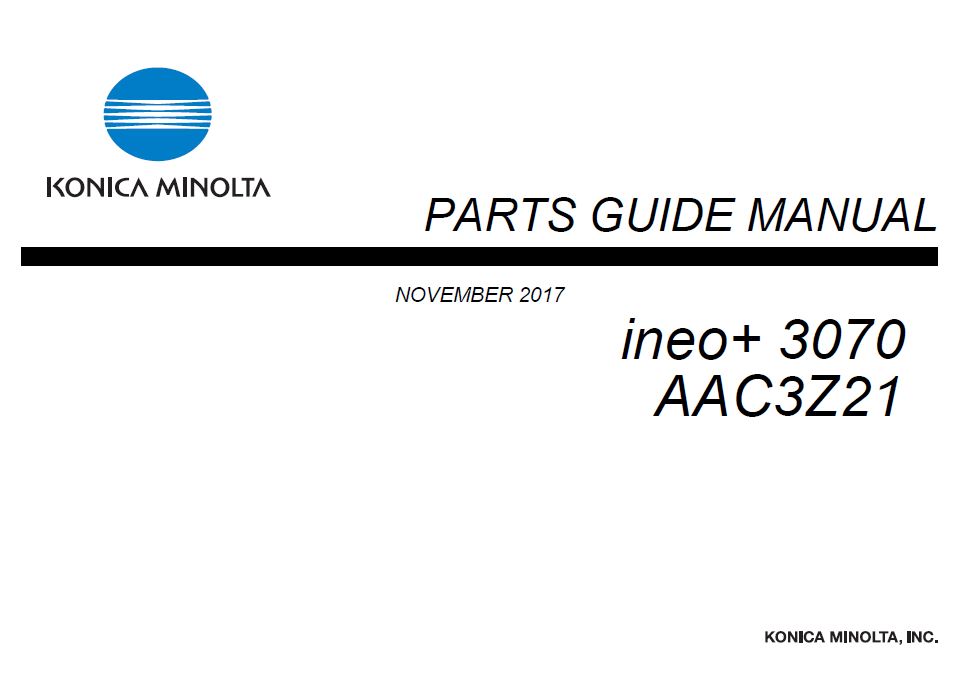 KONICA MINOLTA

PARTS GUIDE MANUAL

NOVEMBER 2017

ineo+ 3070
AAC3Z21

KONICA MINOLTA, INC.